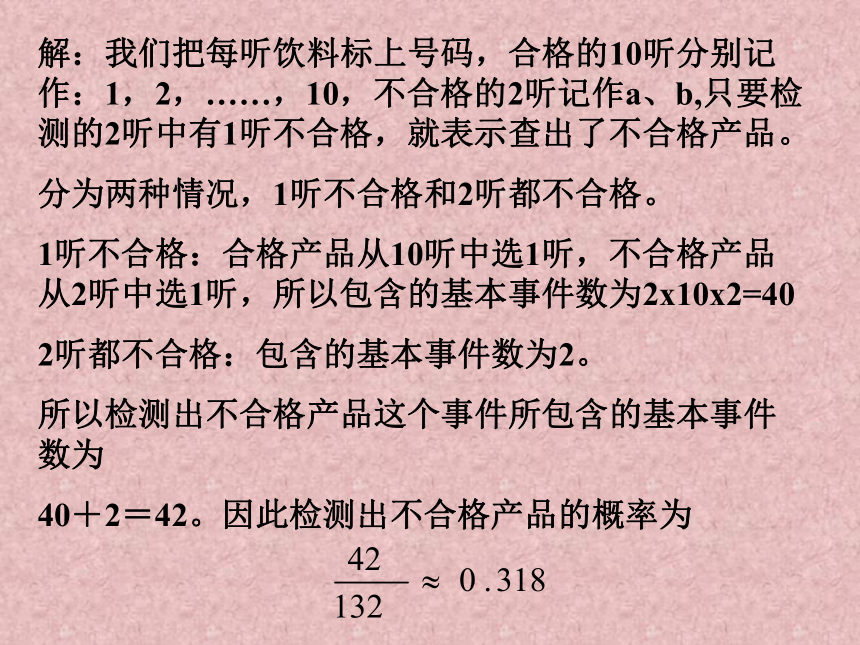 解：我们把每听饮料标上号码，合格的10听分别记作：1，2，……，10，不合格的2听记作a、b,只要检测的2听中有1听不合格，就表示查出了不合格产品。

分为两种情况，1听不合格和2听都不合格。

1听不合格：合格产品从10听中选1听，不合格产品从2听中选1听，所以包含的基本事件数为2x10x2=40

2听都不合格：包含的基本事件数为2。

所以检测出不合格产品这个事件所包含的基本事件数为

40＋2＝42。因此检测出不合格产品的概率为

$\frac{42}{132} \approx 0.318$